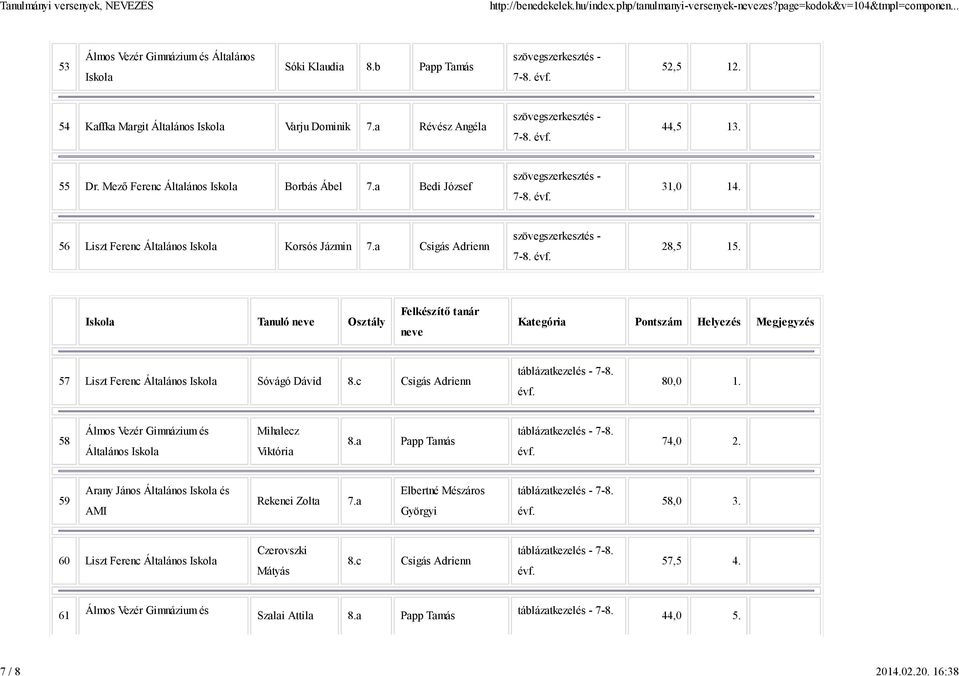 Tanulmányi versenyek, NEVEZES http://benedekelek.hu/index.php/tanulmanyi-versenyek-nevezes?page=kodok&v=104&tmpl=componen...

| | | | | | | | |
|---|---|---|---|---|---|---|---|
| 53 | Álmos Vezér Gimnázium és Általános Iskola | Sóki Klaudia | 8.b | Papp Tamás | szövegszerkesztés - 7-8. évf. | 52,5 | 12. |
| 54 | Kaffka Margit Általános Iskola | Varju Dominik | 7.a | Révész Angéla | szövegszerkesztés - 7-8. évf. | 44,5 | 13. |
| 55 | Dr. Mező Ferenc Általános Iskola | Borbás Ábel | 7.a | Bedi József | szövegszerkesztés - 7-8. évf. | 31,0 | 14. |
| 56 | Liszt Ferenc Általános Iskola | Korsós Jázmin | 7.a | Csigás Adrienn | szövegszerkesztés - 7-8. évf. | 28,5 | 15. |

| | Iskola | Tanuló neve | Osztály | Felkészítő tanár neve | Kategória | Pontszám | Helyezés | Megjegyzés |
|---|---|---|---|---|---|---|---|---|
| 57 | Liszt Ferenc Általános Iskola | Sóvágó Dávid | 8.c | Csigás Adrienn | táblázatkezelés - 7-8. évf. | 80,0 | 1. | |
| 58 | Álmos Vezér Gimnázium és Általános Iskola | Mihalecz Viktória | 8.a | Papp Tamás | táblázatkezelés - 7-8. évf. | 74,0 | 2. | |
| 59 | Arany János Általános Iskola és AMI | Rekenei Zolta | 7.a | Elbertné Mészáros Györgyi | táblázatkezelés - 7-8. évf. | 58,0 | 3. | |
| 60 | Liszt Ferenc Általános Iskola | Czerovszki Mátyás | 8.c | Csigás Adrienn | táblázatkezelés - 7-8. évf. | 57,5 | 4. | |
| 61 | Álmos Vezér Gimnázium és | Szalai Attila | 8.a | Papp Tamás | táblázatkezelés - 7-8. | 44,0 | 5. | |

7 / 8 2014.02.20. 16:38